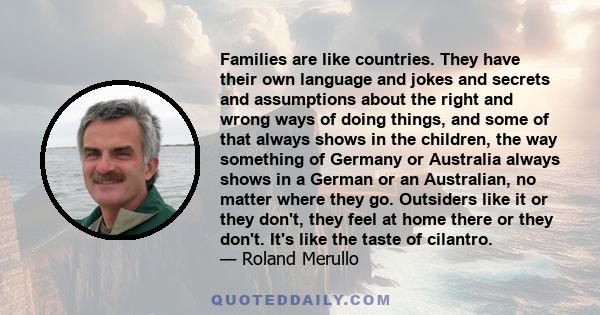 Families are like countries. They have their own language and jokes and secrets and assumptions about the right and wrong ways of doing things, and some of that always shows in the children, the way something of Germany or Australia always shows in a German or an Australian, no matter where they go. Outsiders like it or they don't, they feel at home there or they don't. It's like the taste of cilantro.
— Roland Merullo

QUOTEDDAILY.COM